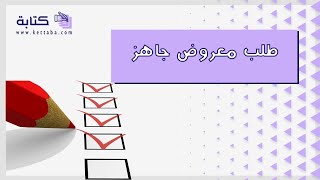 كتابة
www.kectaba.com

طلب معروض جاهز